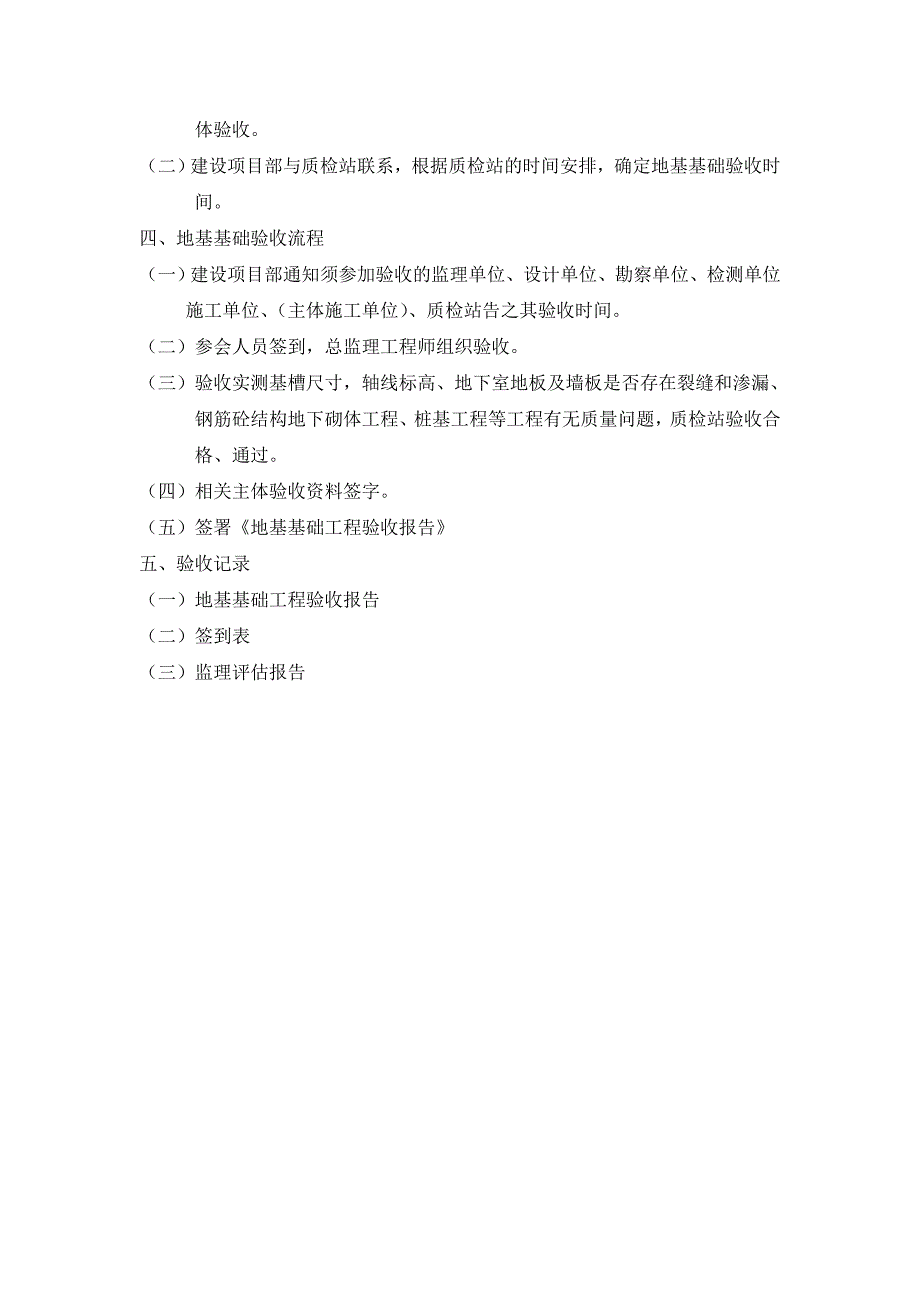 体验收。

（二）建设项目部与质检站联系，根据质检站的时间安排，确定地基基础验收时间。

四、地基基础验收流程

（一）建设项目部通知须参加验收的监理单位、设计单位、勘察单位、检测单位施工单位、（主体施工单位）、质检站告之其验收时间。

（二）参会人员签到，总监理工程师组织验收。

（三）验收实测基槽尺寸，轴线标高、地下室地板及墙板是否存在裂缝和渗漏、钢筋砼结构地下砌体工程、桩基工程等工程有无质量问题，质检站验收合格、通过。

（四）相关主体验收资料签字。

（五）签署《地基基础工程验收报告》

五、验收记录

（一）地基基础工程验收报告

（二）签到表

（三）监理评估报告